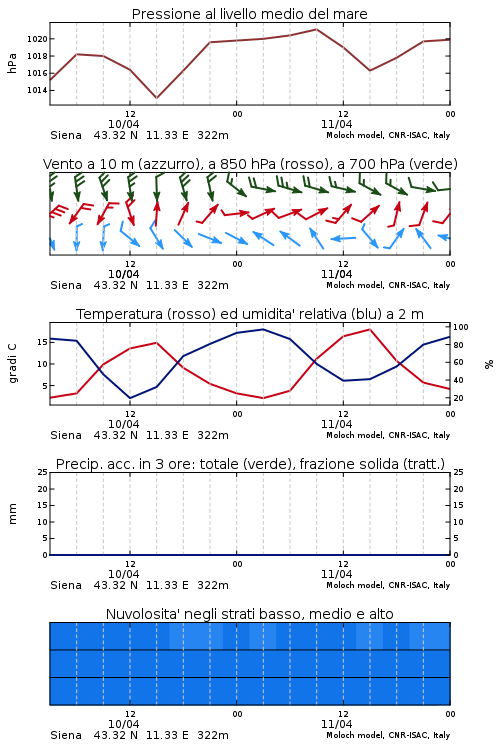 Pressione al livello medio del mare

hPa

1020
1018
1016
1014

12
10/04
00
12
11/04
00

Siena 43.32 N 11.33 E 322m
Moloch model, CNR-ISAC, Italy

Vento a 10 m (azzurro), a 850 hPa (rosso), a 700 hPa (verde)

12
10/04
00
12
11/04
00

Siena 43.32 N 11.33 E 322m
Moloch model, CNR-ISAC, Italy

Temperatura (rosso) ed umidita' relativa (blu) a 2 m

gradi C

15
10
5

100
80
60
40
20

%

12
10/04
00
12
11/04
00

Siena 43.32 N 11.33 E 322m
Moloch model, CNR-ISAC, Italy

Precip. acc. in 3 ore: totale (verde), frazione solida (tratt.)

mm

25
20
15
10
5
0

25
20
15
10
5
0

12
10/04
00
12
11/04
00

Siena 43.32 N 11.33 E 322m
Moloch model, CNR-ISAC, Italy

Nuvolosita' negli strati basso, medio e alto

12
10/04
00
12
11/04
00

Siena 43.32 N 11.33 E 322m
Moloch model, CNR-ISAC, Italy